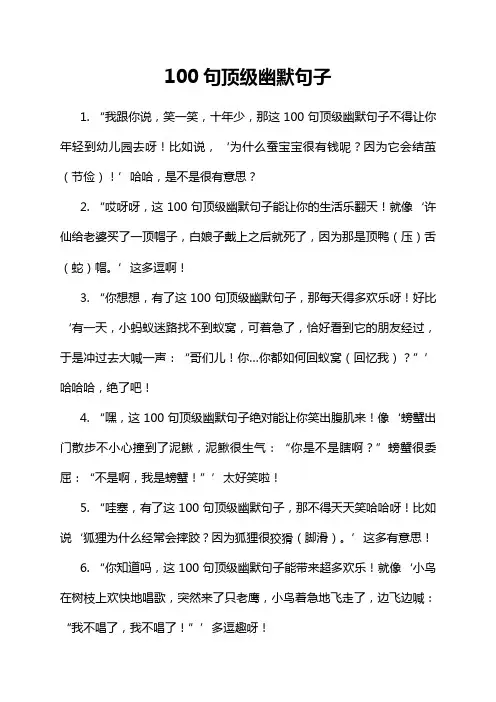 100 句顶级幽默句子

1. “我跟你说，笑一笑，十年少，那这 100 句顶级幽默句子不得让你年轻到幼儿园去呀！比如说，‘为什么蚕宝宝很有钱呢？因为它会结茧（节俭）！’哈哈，是不是很有意思？

2. “哎呀呀，这 100 句顶级幽默句子能让你的生活乐翻天！就像‘许仙给老婆买了一顶帽子，白娘子戴上之后就死了，因为那是顶鸭（压）舌（蛇）帽。’这多逗啊！

3. “你想想，有了这 100 句顶级幽默句子，那每天得多欢乐呀！好比‘有一天，小蚂蚁迷路找不到蚁窝，可着急了，恰好看到它的朋友经过，于是冲过去大喊一声：“哥们儿！你...你都如何回蚁窝（回忆我）？”’哈哈哈，绝了吧！

4. “嘿，这 100 句顶级幽默句子绝对能让你笑出腹肌来！像‘螃蟹出门散步不小心撞到了泥鳅，泥鳅很生气：“你是不是瞎啊？”螃蟹很委屈：“不是啊，我是螃蟹！”’太好笑啦！

5. “哇塞，有了这 100 句顶级幽默句子，那不得天天笑哈哈呀！比如说‘狐狸为什么经常会摔跤？因为狐狸很狡猾（脚滑）。’这多有意思！

6. “你知道吗，这 100 句顶级幽默句子能带来超多欢乐！就像‘小鸟在树枝上欢快地唱歌，突然来了只老鹰，小鸟着急地飞走了，边飞边喊：“我不唱了，我不唱了！”’多逗趣呀！